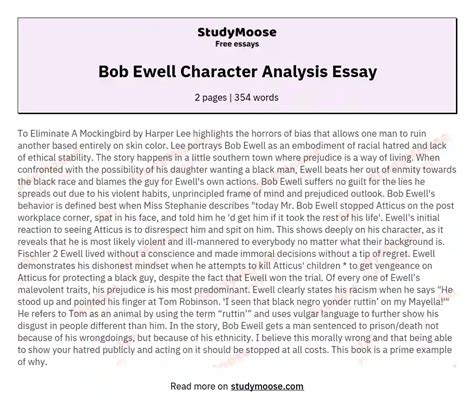 StudyMoose
Free essays

Bob Ewell Character Analysis Essay

2 pages | 354 words

To Eliminate A Mockingbird by Harper Lee highlights the horrors of bias that allows one man to ruin another based entirely on skin color. Lee portrays Bob Ewell as an embodiment of racial hatred and lack of ethical stability. The story happens in a little southern town where prejudice is a way of living. When confronted with the possibility of his daughter wanting a black man, Ewell beats her out of enmity towards the black race and blames the guy for Ewell's own actions. Bob Ewell suffers no guilt for the lies he spreads out due to his violent habits, unprincipled frame of mind and prejudiced outlook. Bob Ewell's behavior is defined best when Miss Stephanie describes "today Mr. Bob Ewell stopped Atticus on the post workplace corner, spat in his face, and told him he 'd get him if it took the rest of his life'. Ewell's initial reaction to seeing Atticus is to disrespect him and spit on him. This shows deeply on his character, as it reveals that he is most likely violent and ill-mannered to everybody no matter what their background is. Fischler 2 Ewell lived without a conscience and made immoral decisions without a tip of regret. Ewell demonstrates his dishonest mindset when he attempts to kill Atticus' children * to get vengeance on Atticus for protecting a black guy, despite the fact that Ewell won the trial. Of every one of Ewell's malevolent traits, his prejudice is his most predominant. Ewell clearly states his racism when he says "He stood up and pointed his finger at Tom Robinson. 'I seen that black negro yonder ruttin' on my Mayella!'" He refers to Tom as an animal by using the term "ruttin'" and uses vulgar language to further show his disgust in people different than him. In the story, Bob Ewell gets a man sentenced to prison/death not because of his wrongdoings, but because of his ethnicity. I believe this morally wrong and that being able to show your hatred publicly and acting on it should be stopped at all costs. This book is a prime example of why.

Read more on studymoose.com